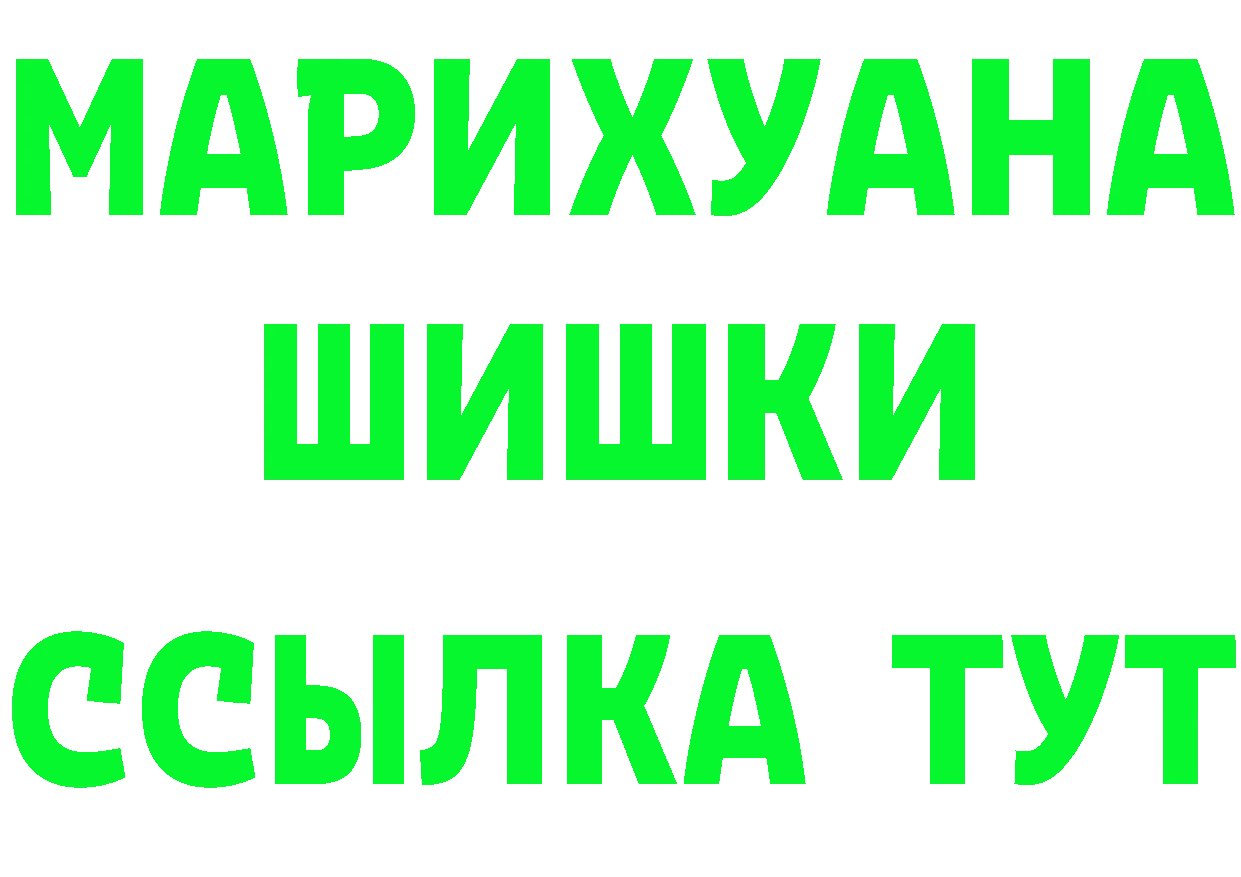 МАРИХУАНА
ШИШКИ
ССЫЛКА ТУТ